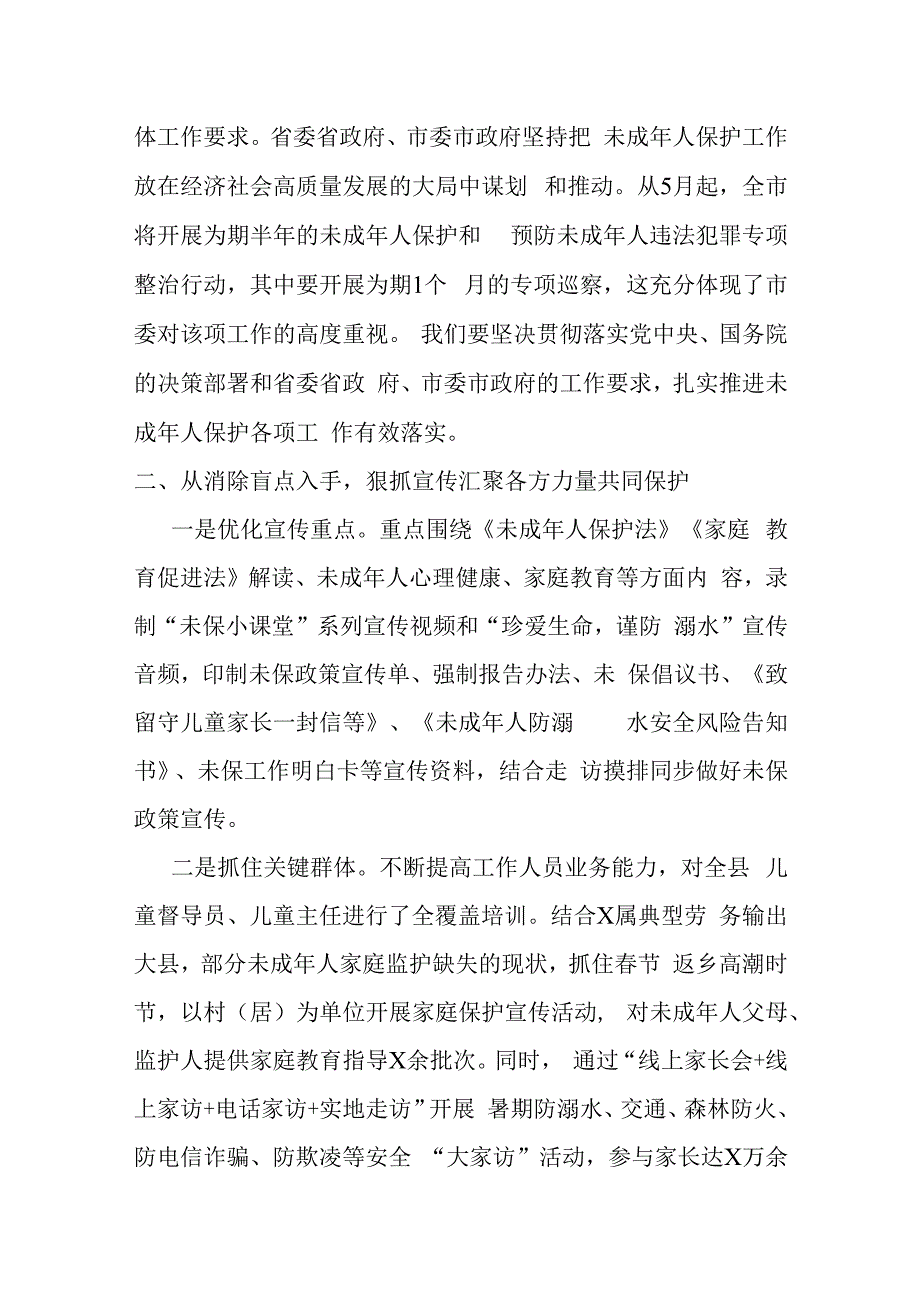 体工作要求。省委省政府、市委市政府坚持把 未成年人保护工作放在经济社会高质量发展的大局中谋划 和推动。从5月起，全市将开展为期半年的未成年人保护和 预防未成年人违法犯罪专项整治行动，其中要开展为期1个 月的专项巡察，这充分体现了市委对该项工作的高度重视。 我们要坚决贯彻落实党中央、国务院的决策部署和省委省政 府、市委市政府的工作要求，扎实推进未成年人保护各项工 作有效落实。

二、从消除盲点入手，狠抓宣传汇聚各方力量共同保护

一是优化宣传重点。重点围绕《未成年人保护法》《家庭 教育促进法》解读、未成年人心理健康、家庭教育等方面内 容，录制“未保小课堂”系列宣传视频和“珍爱生命，谨防 溺水”宣传音频，印制未保政策宣传单、强制报告办法、未 保倡议书、《致留守儿童家长一封信等》、《未成年人防溺 水安全风险告知书》、未保工作明白卡等宣传资料，结合走 访摸排同步做好未保政策宣传。

二是抓住关键群体。不断提高工作人员业务能力，对全县 儿童督导员、儿童主任进行了全覆盖培训。结合X属典型劳 务输出大县，部分未成年人家庭监护缺失的现状，抓住春节 返乡高潮时节，以村（居）为单位开展家庭保护宣传活动， 对未成年人父母、监护人提供家庭教育指导X余批次。同时， 通过“线上家长会+线上家访+电话家访+实地走访”开展 暑期防溺水、交通、森林防火、防电信诈骗、防欺凌等安全 “大家访”活动，参与家长达X万余